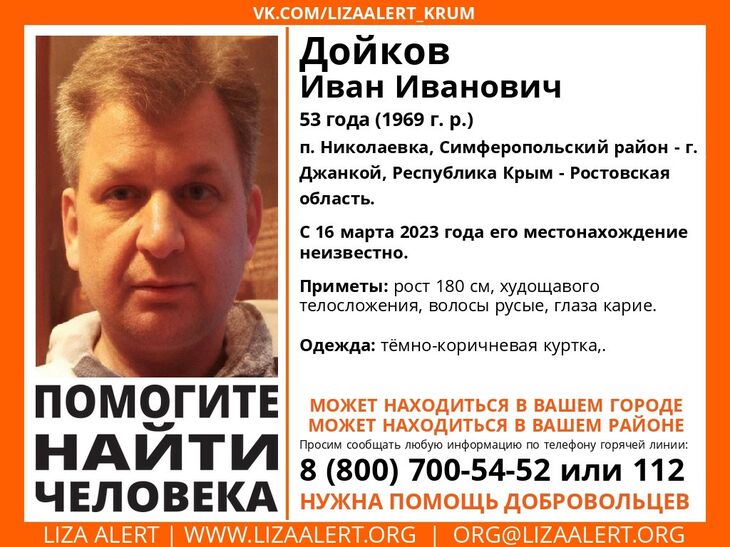 VK.COM/LIZAALERT_KRUM

Дойков
Иван Иванович

53 года (1969 г. р.)

п. Николаевка, Симферопольский район - г. Джанкой, Республика Крым - Ростовская область.

С 16 марта 2023 года его местонахождение неизвестно.

Приметы: рост 180 см, худощавого телосложения, волосы русые, глаза карие.

Одежда: тёмно-коричневая куртка,.

ПОМОГИТЕ
НАЙТИ
ЧЕЛОВЕКА

МОЖЕТ НАХОДИТЬСЯ В ВАШЕМ ГОРОДЕ
МОЖЕТ НАХОДИТЬСЯ В ВАШЕМ РАЙОНЕ

Просим сообщать любую информацию по телефону горячей линии:

8 (800) 700-54-52 или 112

НУЖНА ПОМОЩЬ ДОБРОВОЛЬЦЕВ

LIZA ALERT | WWW.LIZAALERT.ORG | ORG@LIZAALERT.ORG